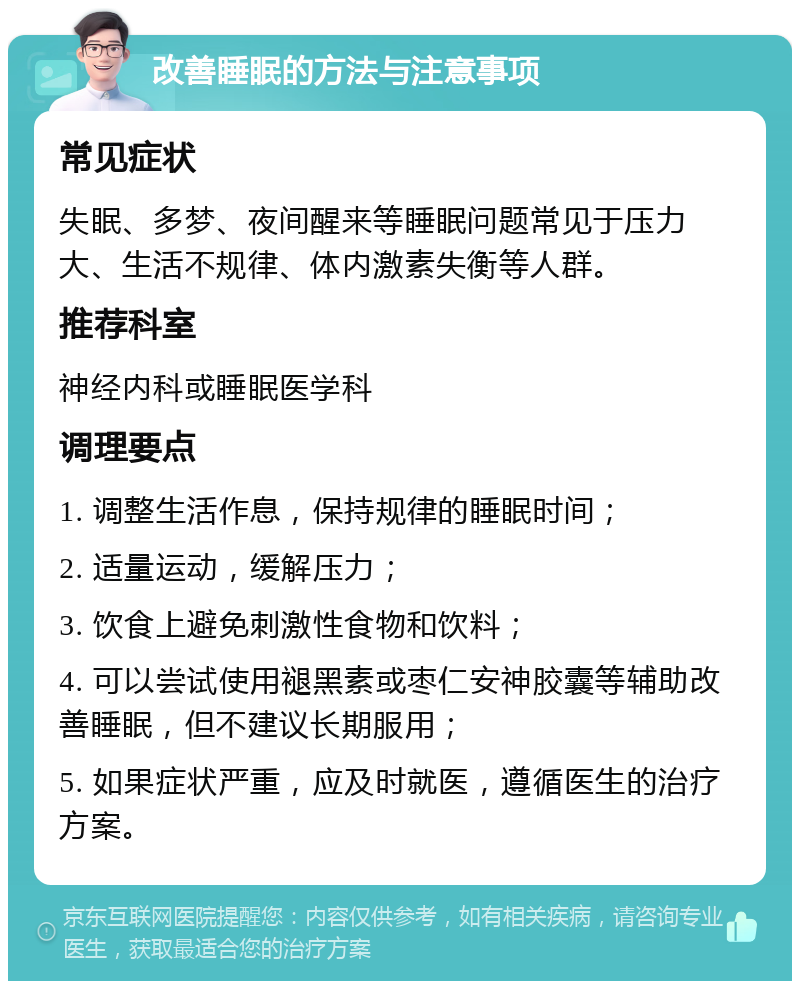 改善睡眠的方法与注意事项

常见症状

失眠、多梦、夜间醒来等睡眠问题常见于压力大、生活不规律、体内激素失衡等人群。

推荐科室

神经内科或睡眠医学科

调理要点

1. 调整生活作息，保持规律的睡眠时间；

2. 适量运动，缓解压力；

3. 饮食上避免刺激性食物和饮料；

4. 可以尝试使用褪黑素或枣仁安神胶囊等辅助改善睡眠，但不建议长期服用；

5. 如果症状严重，应及时就医，遵循医生的治疗方案。

京东互联网医院提醒您：内容仅供参考，如有相关疾病，请咨询专业医生，获取最适合您的治疗方案